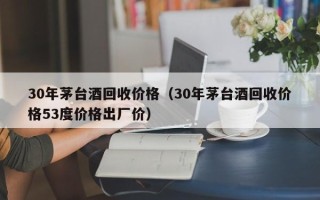 30年茅台酒回收价格（30年茅台酒回收价格53度价格出厂价）